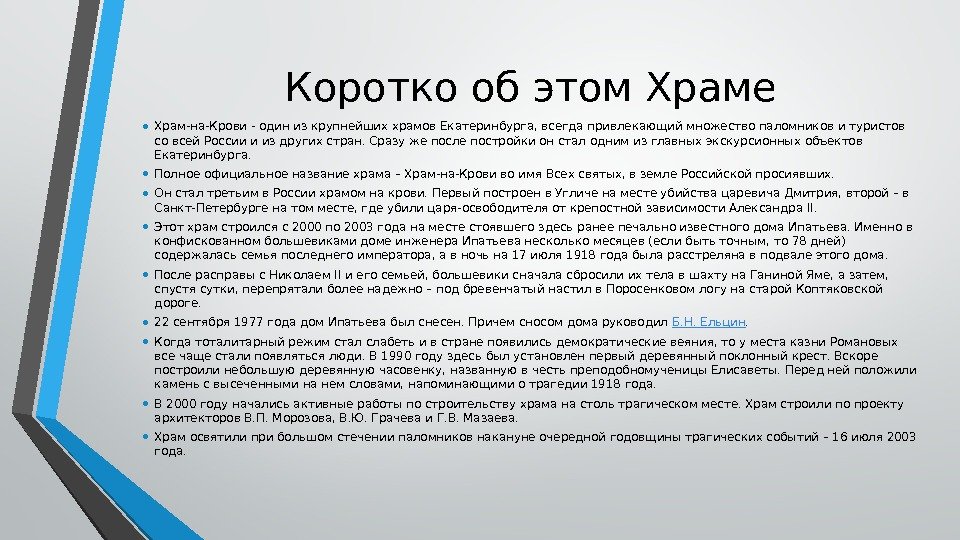 Коротко об этом Храме

• Храм-на-Крови - один из крупнейших храмов Екатеринбурга, всегда привлекающий множество паломников и туристов со всей России и из других стран. Сразу же после постройки он стал одним из главных экскурсионных объектов Екатеринбурга.
• Полное официальное название храма – Храм-на-Крови во имя Всех святых, в земле Российской просиявших.
• Он стал третьим в России храмом на крови. Первый построен в Угличе на месте убийства царевича Дмитрия, второй – в Санкт-Петербурге на том месте, где убили царя-освободителя от крепостной зависимости Александра II.
• Этот храм строился с 2000 по 2003 года на месте стоявшего здесь ранее печально известного дома Ипатьева. Именно в конфискованном большевиками доме инженера Ипатьева несколько месяцев (если быть точным, то 78 дней) содержалась семья последнего императора, а в ночь на 17 июля 1918 года была расстреляна в подвале этого дома.
• После расправы с Николаем II и его семьей, большевики сначала сбросили их тела в шахту на Ганиной Яме, а затем, спустя сутки, перепрятали более надежно – под бревенчатый настил в Поросенковом логу на старой Коптяковской дороге.
• 22 сентября 1977 года дом Ипатьева был снесен. Причем сносом дома руководил Б.Н. Ельцин.
• Когда тоталитарный режим стал слабеть и в стране появились демократические веяния, то у места казни Романовых все чаще стали появляться люди. В 1990 году здесь был установлен первый деревянный поклонный крест. Вскоре построили небольшую деревянную часовенку, названную в честь преподобномученицы Елисаветы. Перед ней положили камень с высеченными на нем словами, напоминающими о трагедии 1918 года.
• В 2000 году начались активные работы по строительству храма на столь трагическом месте. Храм строили по проекту архитекторов В.П. Морозова, В.Ю. Грачева и Г.В. Мазаева.
• Храм освятили при большом стечении паломников накануне очередной годовщины трагических событий – 16 июля 2003 года.